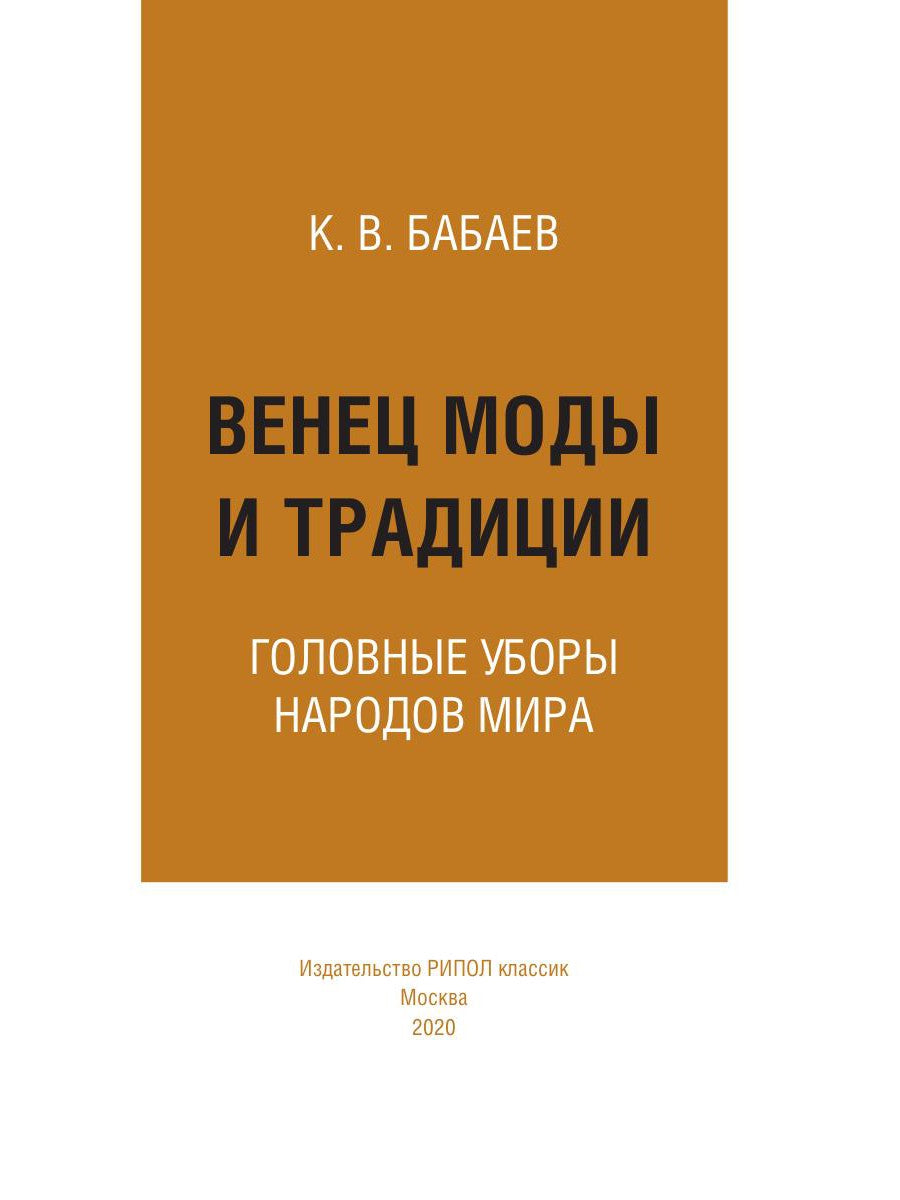 К. В. БАБАЕВ

ВЕНЕЦ МОДЫ И ТРАДИЦИИ

ГОЛОВНЫЕ УБОРЫ НАРОДОВ МИРА

Издательство РИПОЛ классик
Москва
2020